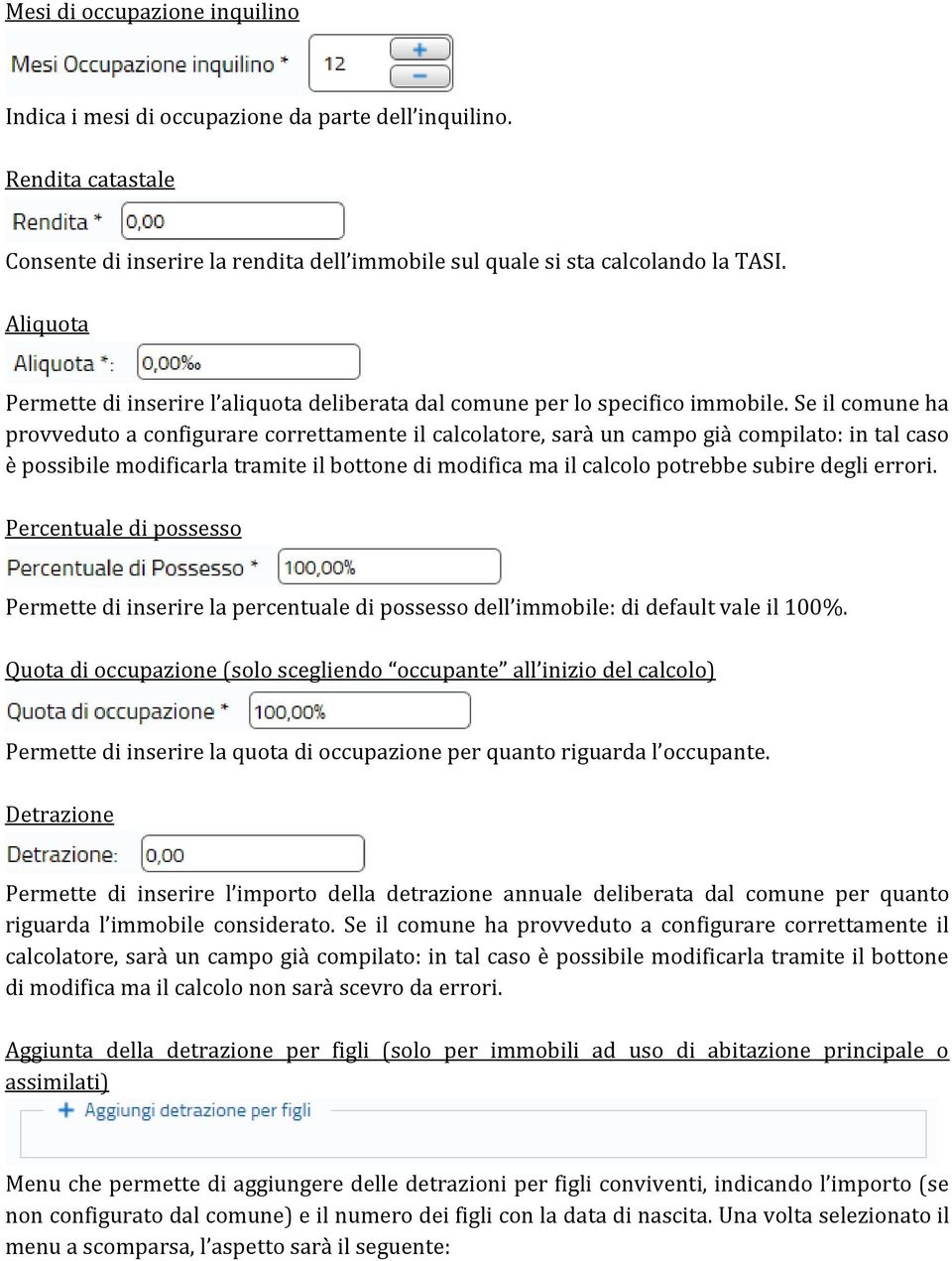 Mesi di occupazione inquilino

Mesi Occupazione inquilino * 12 + −

Indica i mesi di occupazione da parte dell'inquilino.

Rendita catastale

Rendita * 0,00

Consente di inserire la rendita dell'immobile sul quale si sta calcolando la TASI.

Aliquota

Aliquota *: 0,00‰

Permette di inserire l'aliquota deliberata dal comune per lo specifico immobile. Se il comune ha provveduto a configurare correttamente il calcolatore, sarà un campo già compilato: in tal caso è possibile modificarla tramite il bottone di modifica ma il calcolo potrebbe subire degli errori.

Percentuale di possesso

Percentuale di Possesso * 100,00%

Permette di inserire la percentuale di possesso dell'immobile: di default vale il 100%.

Quota di occupazione (solo scegliendo "occupante" all'inizio del calcolo)

Quota di occupazione * 100,00%

Permette di inserire la quota di occupazione per quanto riguarda l'occupante.

Detrazione

Detrazione: 0,00

Permette di inserire l'importo della detrazione annuale deliberata dal comune per quanto riguarda l'immobile considerato. Se il comune ha provveduto a configurare correttamente il calcolatore, sarà un campo già compilato: in tal caso è possibile modificarla tramite il bottone di modifica ma il calcolo non sarà scevro da errori.

Aggiunta della detrazione per figli (solo per immobili ad uso di abitazione principale o assimilati)

+ Aggiungi detrazione per figli

Menu che permette di aggiungere delle detrazioni per figli conviventi, indicando l'importo (se non configurato dal comune) e il numero dei figli con la data di nascita. Una volta selezionato il menu a scomparsa, l'aspetto sarà il seguente: